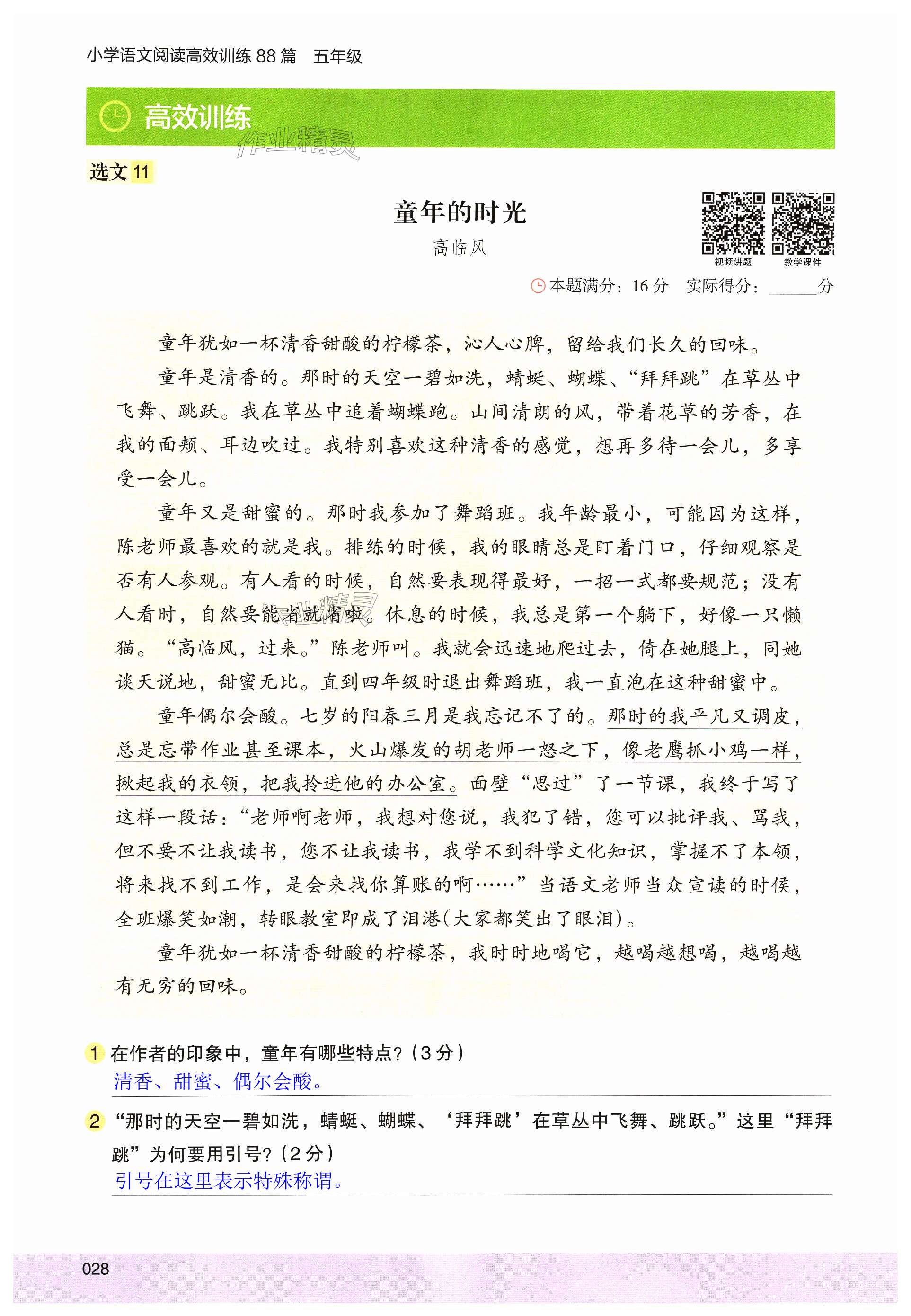 小学语文阅读高效训练 88 篇　五年级

高效训练

作业精灵

选文 11

童年的时光

高临风

视频讲题　教学课件

本题满分：16 分　实际得分：______分

童年犹如一杯清香甜酸的柠檬茶，沁人心脾，留给我们长久的回味。

童年是清香的。那时的天空一碧如洗，蜻蜓、蝴蝶、“拜拜跳”在草丛中飞舞、跳跃。我在草丛中追着蝴蝶跑。山间清朗的风，带着花草的芳香，在我的面颊、耳边吹过。我特别喜欢这种清香的感觉，想再多待一会儿，多享受一会儿。

童年又是甜蜜的。那时我参加了舞蹈班。我年龄最小，可能因为这样，陈老师最喜欢的就是我。排练的时候，我的眼睛总是盯着门口，仔细观察是否有人参观。有人看的时候，自然要表现得最好，一招一式都要规范；没有人看时，自然要能省就省啦。休息的时候，我总是第一个躺下，好像一只懒猫。“高临风，过来。”陈老师叫。我就会迅速地爬过去，倚在她腿上，同她谈天说地，甜蜜无比。直到四年级时退出舞蹈班，我一直泡在这种甜蜜中。

童年偶尔会酸。七岁的阳春三月是我忘记不了的。那时的我平凡又调皮，总是忘带作业甚至课本，火山爆发的胡老师一怒之下，像老鹰抓小鸡一样，揪起我的衣领，把我拎进他的办公室。面壁“思过”了一节课，我终于写了这样一段话：“老师啊老师，我想对您说，我犯了错，您可以批评我、骂我，但不要不让我读书，您不让我读书，我学不到科学文化知识，掌握不了本领，将来找不到工作，是会来找你算账的啊……”当语文老师当众宣读的时候，全班爆笑如潮，转眼教室即成了泪港(大家都笑出了眼泪)。

童年犹如一杯清香甜酸的柠檬茶，我时时地喝它，越喝越想喝，越喝越有无穷的回味。

1 在作者的印象中，童年有哪些特点？(3 分)
清香、甜蜜、偶尔会酸。

2 “那时的天空一碧如洗，蜻蜓、蝴蝶、‘拜拜跳’在草丛中飞舞、跳跃。”这里“拜拜跳”为何要用引号？(2 分)
引号在这里表示特殊称谓。

028